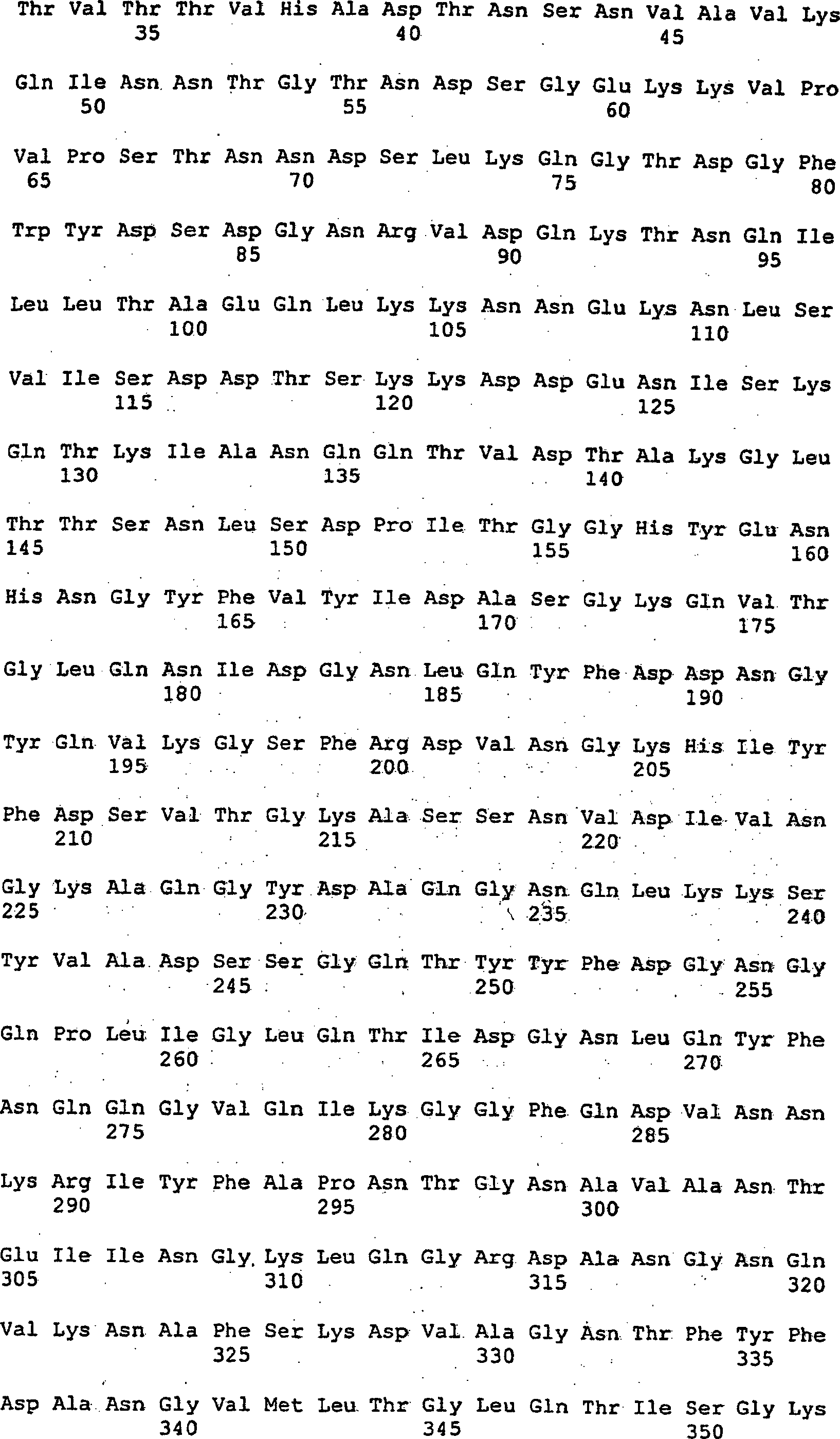 Thr Val Thr Thr Val His Ala Asp Thr Asn Ser Asn Val Ala Val Lys
35 40 45

Gln Ile Asn Asn Thr Gly Thr Asn Asp Ser Gly Glu Lys Lys Val Pro
50 55 60

Val Pro Ser Thr Asn Asn Asp Ser Leu Lys Gln Gly Thr Asp Gly Phe
65 70 75 80

Trp Tyr Asp Ser Asp Gly Asn Arg Val Asp Gln Lys Thr Asn Gln Ile
85 90 95

Leu Leu Thr Ala Glu Gln Leu Lys Lys Asn Asn Glu Lys Asn Leu Ser
100 105 110

Val Ile Ser Asp Asp Thr Ser Lys Lys Asp Asp Glu Asn Ile Ser Lys
115 120 125

Gln Thr Lys Ile Ala Asn Gln Gln Thr Val Asp Thr Ala Lys Gly Leu
130 135 140

Thr Thr Ser Asn Leu Ser Asp Pro Ile Thr Gly Gly His Tyr Glu Asn
145 150 155 160

His Asn Gly Tyr Phe Val Tyr Ile Asp Ala Ser Gly Lys Gln Val Thr
165 170 175

Gly Leu Gln Asn Ile Asp Gly Asn Leu Gln Tyr Phe Asp Asp Asn Gly
180 185 190

Tyr Gln Val Lys Gly Ser Phe Arg Asp Val Asn Gly Lys His Ile Tyr
195 200 205

Phe Asp Ser Val Thr Gly Lys Ala Ser Ser Asn Val Asp Ile Val Asn
210 215 220

Gly Lys Ala Gln Gly Tyr Asp Ala Gln Gly Asn Gln Leu Lys Lys Ser
225 230 235 240

Tyr Val Ala Asp Ser Ser Gly Gln Thr Tyr Tyr Phe Asp Gly Asn Gly
245 250 255

Gln Pro Leu Ile Gly Leu Gln Thr Ile Asp Gly Asn Leu Gln Tyr Phe
260 265 270

Asn Gln Gln Gly Val Gln Ile Lys Gly Gly Phe Gln Asp Val Asn Asn
275 280 285

Lys Arg Ile Tyr Phe Ala Pro Asn Thr Gly Asn Ala Val Ala Asn Thr
290 295 300

Glu Ile Ile Asn Gly Lys Leu Gln Gly Arg Asp Ala Asn Gly Asn Gln
305 310 315 320

Val Lys Asn Ala Phe Ser Lys Asp Val Ala Gly Asn Thr Phe Tyr Phe
325 330 335

Asp Ala Asn Gly Val Met Leu Thr Gly Leu Gln Thr Ile Ser Gly Lys
340 345 350